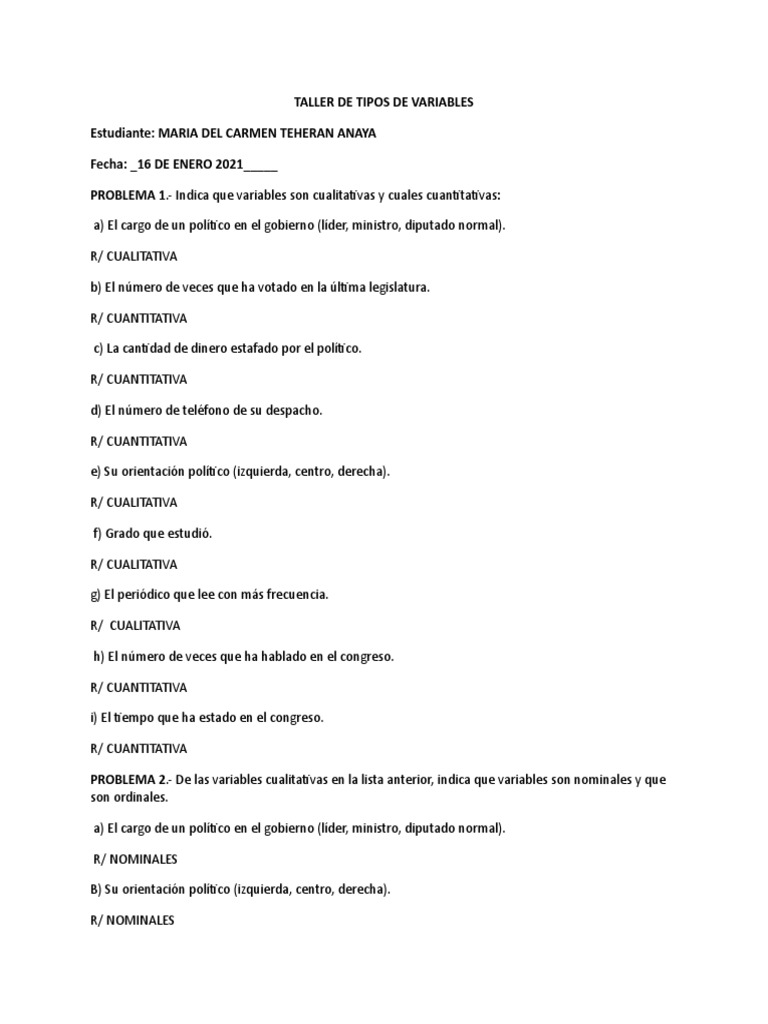 TALLER DE TIPOS DE VARIABLES

Estudiante: MARIA DEL CARMEN TEHERAN ANAYA

Fecha: _16 DE ENERO 2021_____

PROBLEMA 1.- Indica que variables son cualitativas y cuales cuantitativas:

a) El cargo de un político en el gobierno (lider, ministro, diputado normal).

R/ CUALITATIVA

b) El número de veces que ha votado en la última legislatura.

R/ CUANTITATIVA

c) La cantidad de dinero estafado por el político.

R/ CUANTITATIVA

d) El número de teléfono de su despacho.

R/ CUANTITATIVA

e) Su orientación político (izquierda, centro, derecha).

R/ CUALITATIVA

f) Grado que estudió.

R/ CUALITATIVA

g) El periódico que lee con más frecuencia.

R/ CUALITATIVA

h) El número de veces que ha hablado en el congreso.

R/ CUANTITATIVA

i) El tiempo que ha estado en el congreso.

R/ CUANTITATIVA

PROBLEMA 2.- De las variables cualitativas en la lista anterior, indica que variables son nominales y que son ordinales.

a) El cargo de un político en el gobierno (lider, ministro, diputado normal).

R/ NOMINALES

B) Su orientación político (izquierda, centro, derecha).

R/ NOMINALES